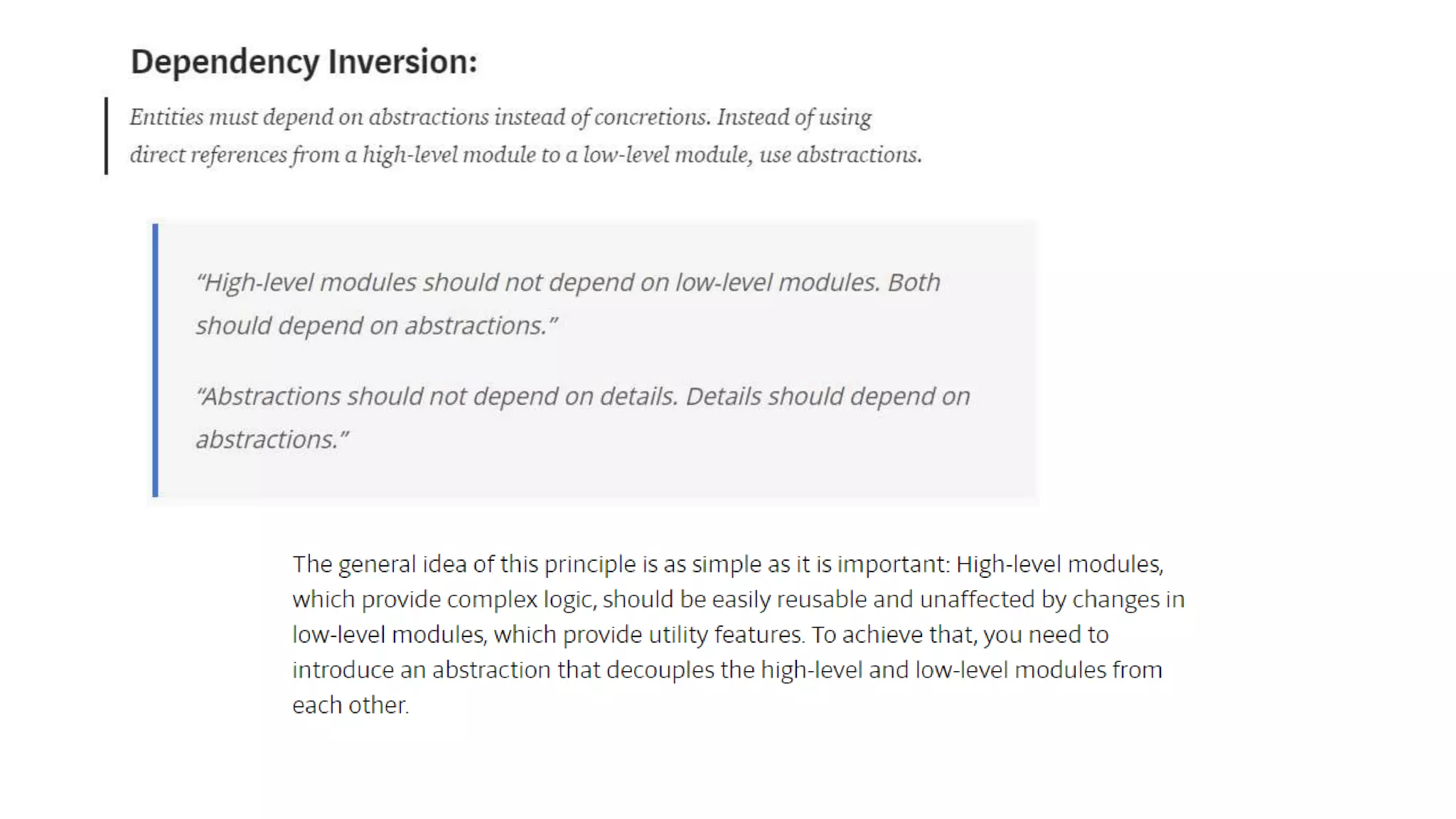 Dependency Inversion:

Entities must depend on abstractions instead of concretions. Instead of using direct references from a high-level module to a low-level module, use abstractions.

“High-level modules should not depend on low-level modules. Both should depend on abstractions.”

“Abstractions should not depend on details. Details should depend on abstractions.”

The general idea of this principle is as simple as it is important: High-level modules, which provide complex logic, should be easily reusable and unaffected by changes in low-level modules, which provide utility features. To achieve that, you need to introduce an abstraction that decouples the high-level and low-level modules from each other.